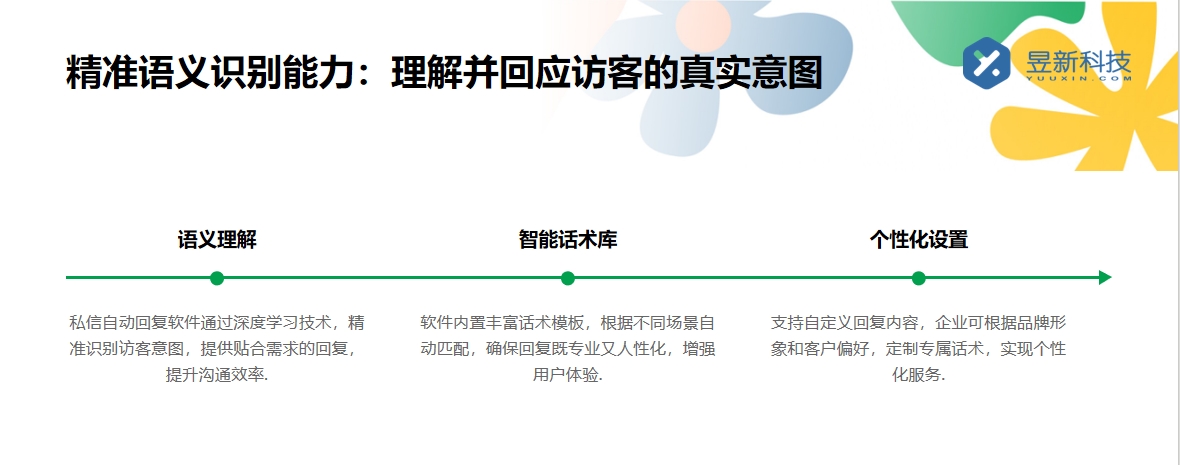 精准语义识别能力：理解并回应访客的真实意图

昱新科技
YUUXIN.COM

语义理解

私信自动回复软件通过深度学习技术，精准识别访客意图，提供贴合需求的回复，提升沟通效率.

智能话术库

软件内置丰富话术模板，根据不同场景自动匹配，确保回复既专业又人性化，增强用户体验.

个性化设置

支持自定义回复内容，企业可根据品牌形象和客户偏好，定制专属话术，实现个性化服务.